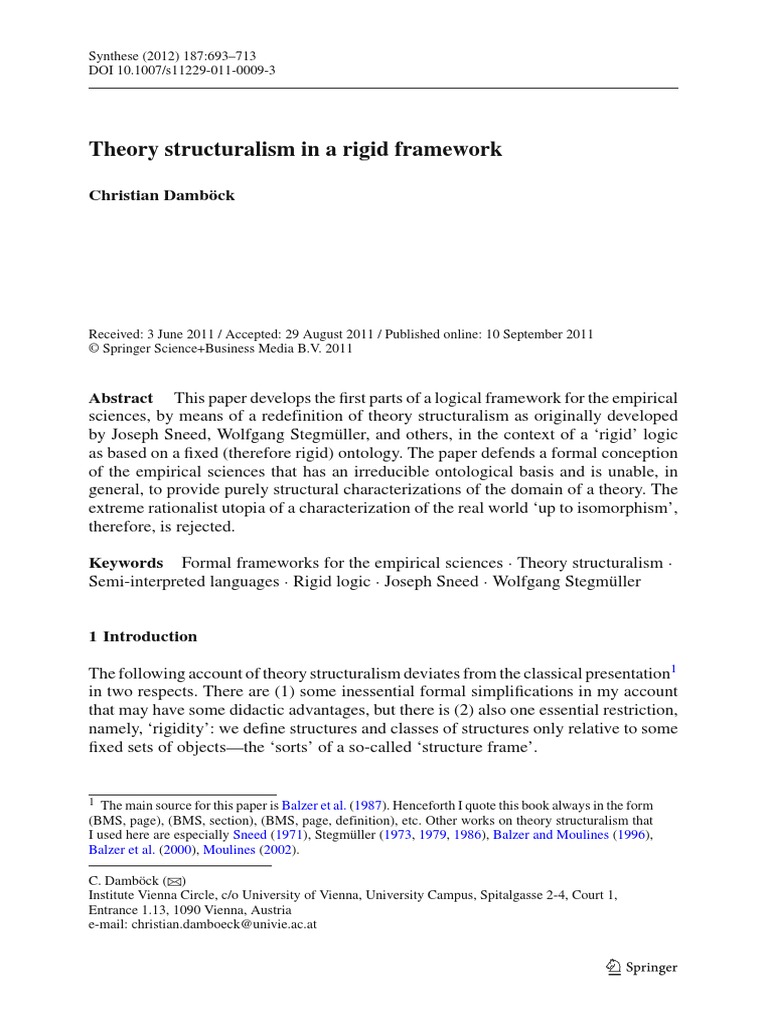 Synthese (2012) 187:693–713
DOI 10.1007/s11229-011-0009-3

Theory structuralism in a rigid framework

Christian Damböck

Received: 3 June 2011 / Accepted: 29 August 2011 / Published online: 10 September 2011
© Springer Science+Business Media B.V. 2011

Abstract This paper develops the first parts of a logical framework for the empirical sciences, by means of a redefinition of theory structuralism as originally developed by Joseph Sneed, Wolfgang Stegmüller, and others, in the context of a 'rigid' logic as based on a fixed (therefore rigid) ontology. The paper defends a formal conception of the empirical sciences that has an irreducible ontological basis and is unable, in general, to provide purely structural characterizations of the domain of a theory. The extreme rationalist utopia of a characterization of the real world 'up to isomorphism', therefore, is rejected.

Keywords Formal frameworks for the empirical sciences · Theory structuralism · Semi-interpreted languages · Rigid logic · Joseph Sneed · Wolfgang Stegmüller

1 Introduction

The following account of theory structuralism deviates from the classical presentation$^1$ in two respects. There are (1) some inessential formal simplifications in my account that may have some didactic advantages, but there is (2) also one essential restriction, namely, 'rigidity': we define structures and classes of structures only relative to some fixed sets of objects—the 'sorts' of a so-called 'structure frame'.

$^1$ The main source for this paper is Balzer et al. (1987). Henceforth I quote this book always in the form (BMS, page), (BMS, section), (BMS, page, definition), etc. Other works on theory structuralism that I used here are especially Sneed (1971), Stegmüller (1973, 1979, 1986), Balzer and Moulines (1996), Balzer et al. (2000), Moulines (2002).

C. Damböck (✉)
Institute Vienna Circle, c/o University of Vienna, University Campus, Spitalgasse 2-4, Court 1, Entrance 1.13, 1090 Vienna, Austria
e-mail: christian.damboeck@univie.ac.at

Springer